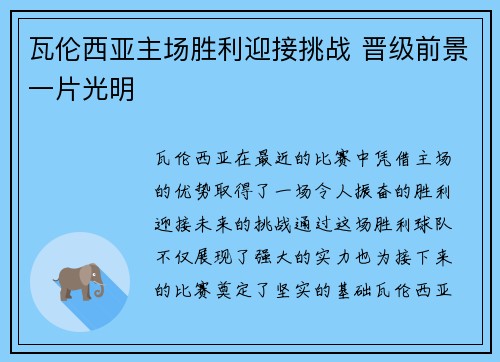 瓦伦西亚主场胜利迎接挑战 晋级前景一片光明

瓦伦西亚在最近的比赛中凭借主场的优势取得了一场令人振奋的胜利迎接未来的挑战通过这场胜利球队不仅展现了强大的实力也为接下来的比赛奠定了坚实的基础瓦伦西亚